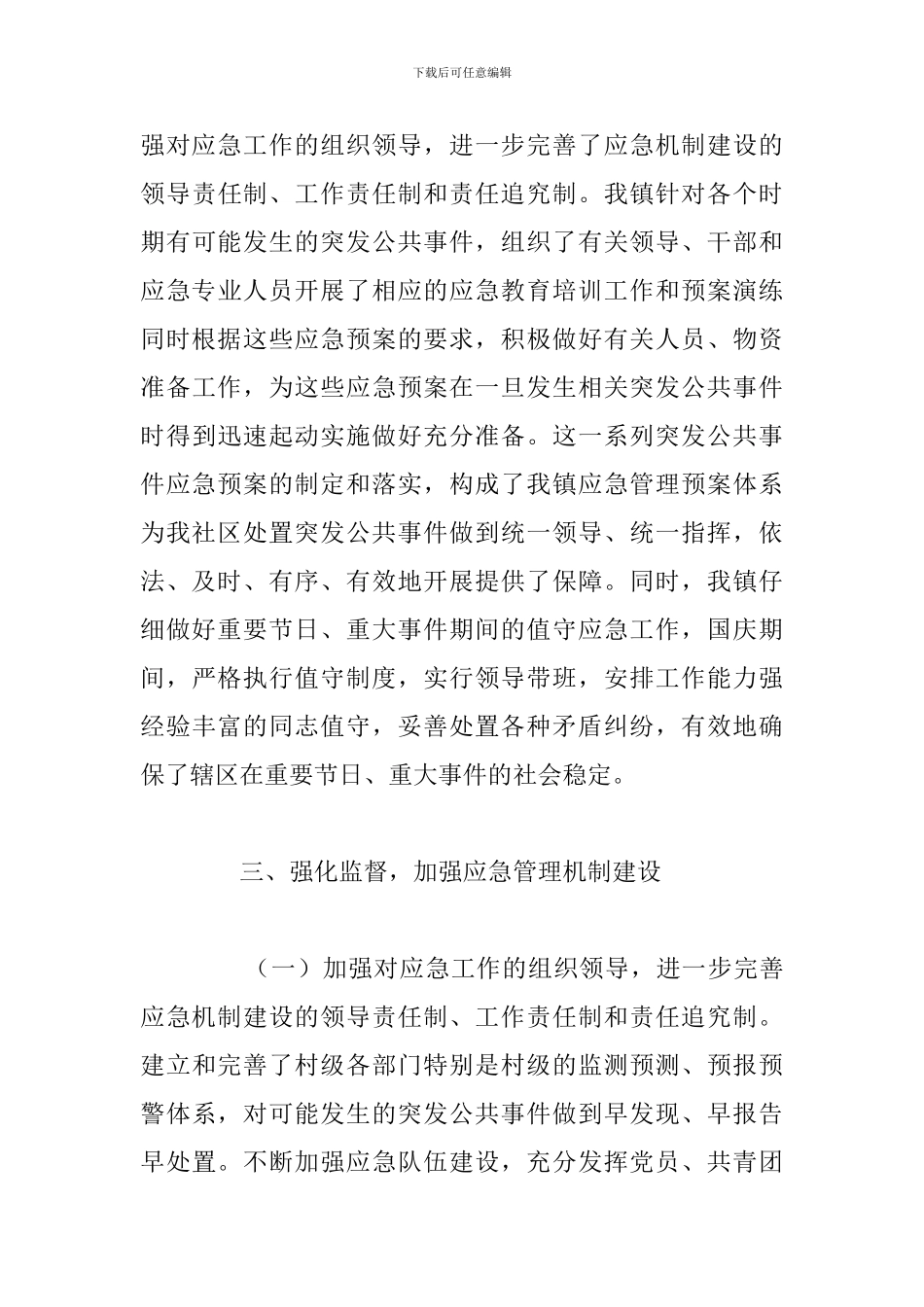 下载后可任意编辑

强对应急工作的组织领导，进一步完善了应急机制建设的领导责任制、工作责任制和责任追究制。我镇针对各个时期有可能发生的突发公共事件，组织了有关领导、干部和应急专业人员开展了相应的应急教育培训工作和预案演练同时根据这些应急预案的要求，积极做好有关人员、物资准备工作，为这些应急预案在一旦发生相关突发公共事件时得到迅速起动实施做好充分准备。这一系列突发公共事件应急预案的制定和落实，构成了我镇应急管理预案体系为我社区处置突发公共事件做到统一领导、统一指挥，依法、及时、有序、有效地开展提供了保障。同时，我镇仔细做好重要节日、重大事件期间的值守应急工作，国庆期间，严格执行值守制度，实行领导带班，安排工作能力强经验丰富的同志值守，妥善处置各种矛盾纠纷，有效地确保了辖区在重要节日、重大事件的社会稳定。

三、强化监督，加强应急管理机制建设

（一）加强对应急工作的组织领导，进一步完善应急机制建设的领导责任制、工作责任制和责任追究制。建立和完善了村级各部门特别是村级的监测预测、预报预警体系，对可能发生的突发公共事件做到早发现、早报告早处置。不断加强应急队伍建设，充分发挥党员、共青团